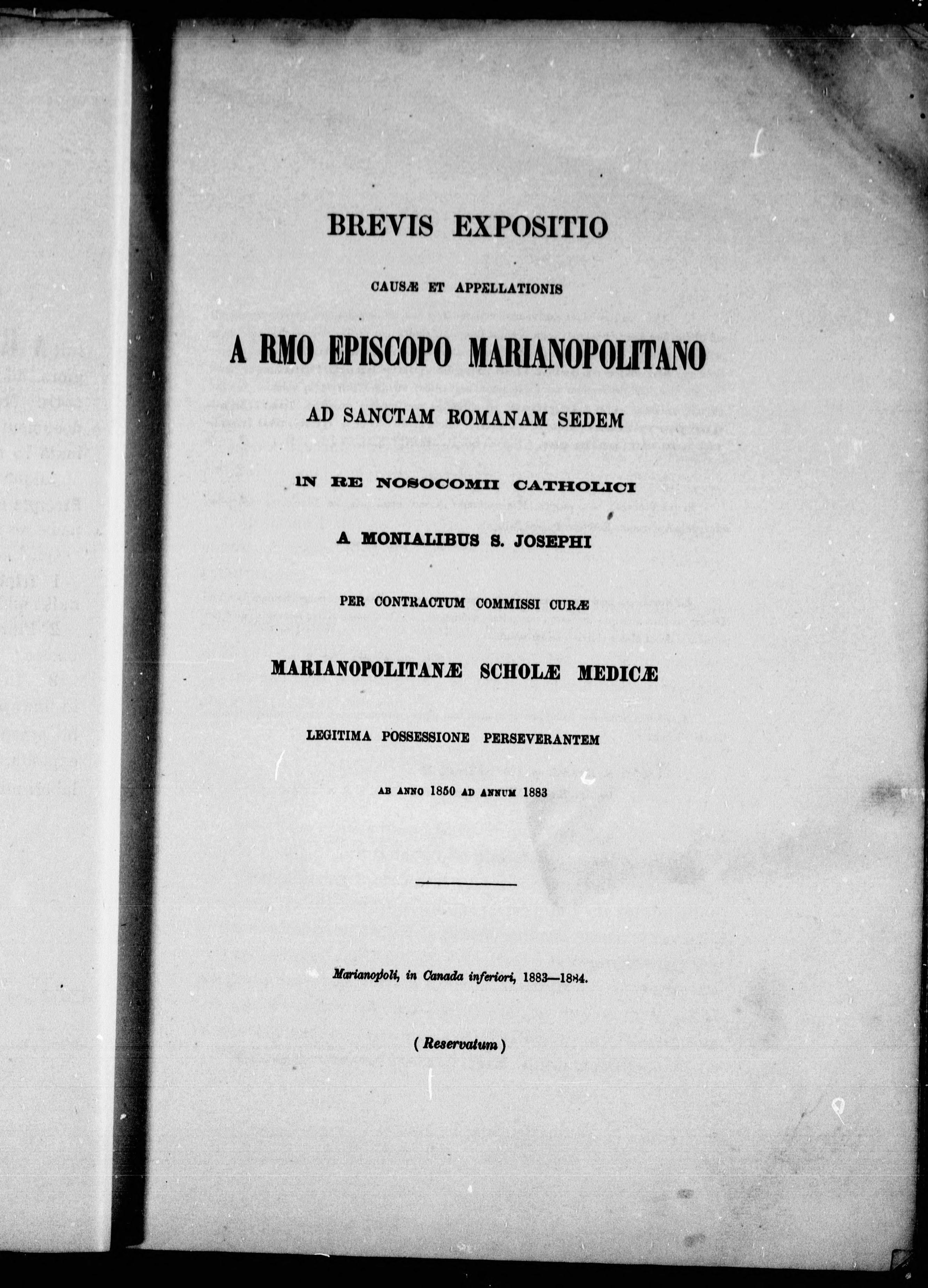 BREVIS EXPOSITIO

CAUSÆ ET APPELLATIONIS

A RMO EPISCOPO MARIANOPOLITANO

AD SANCTAM ROMANAM SEDEM

IN RE NOSOCOMII CATHOLICI

A MONIALIBUS S. JOSEPHI

PER CONTRACTUM COMMISSI CURÆ

MARIANOPOLITANÆ SCHOLÆ MEDICÆ

LEGITIMA POSSESSIONE PERSEVERANTEM

AB ANNO 1850 AD ANNUM 1883

Marianopoli, in Canada inferiori, 1883—1884.

( Reservatum )